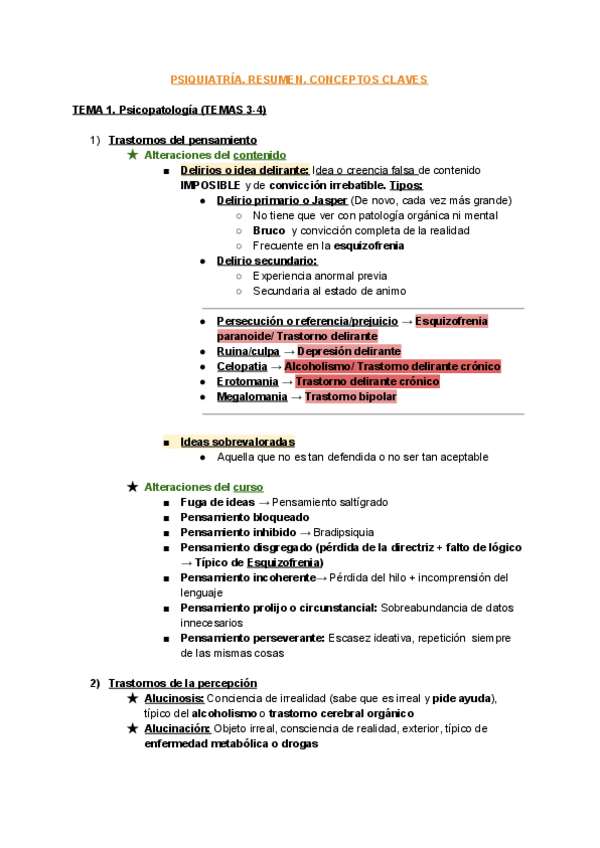 PSIQUIATRÍA. RESUMEN. CONCEPTOS CLAVES

TEMA 1. Psicopatología (TEMAS 3-4)

1) Trastornos del pensamiento
★ Alteraciones del contenido
■ Delirios o idea delirante: Idea o creencia falsa de contenido IMPOSIBLE y de convicción irrebatible. Tipos:
● Delirio primario o Jasper (De novo, cada vez más grande)
○ No tiene que ver con patología orgánica ni mental
○ Bruco y convicción completa de la realidad
○ Frecuente en la esquizofrenia
● Delirio secundario:
○ Experiencia anormal previa
○ Secundaria al estado de animo

● Persecución o referencia/prejuicio → Esquizofrenia paranoide/ Trastorno delirante
● Ruina/culpa → Depresión delirante
● Celopatia → Alcoholismo/ Trastorno delirante crónico
● Erotomania → Trastorno delirante crónico
● Megalomania → Trastorno bipolar

■ Ideas sobrevaloradas
● Aquella que no es tan defendida o no ser tan aceptable

★ Alteraciones del curso
■ Fuga de ideas → Pensamiento saltígrado
■ Pensamiento bloqueado
■ Pensamiento inhibido → Bradipsiquia
■ Pensamiento disgregado (pérdida de la directriz + falto de lógico → Típico de Esquizofrenia)
■ Pensamiento incoherente→ Pérdida del hilo + incomprensión del lenguaje
■ Pensamiento prolijo o circunstancial: Sobreabundancia de datos innecesarios
■ Pensamiento perseverante: Escasez ideativa, repetición siempre de las mismas cosas

2) Trastornos de la percepción
★ Alucinosis: Conciencia de irrealidad (sabe que es irreal y pide ayuda), típico del alcoholismo o trastorno cerebral orgánico
★ Alucinación: Objeto irreal, consciencia de realidad, exterior, típico de enfermedad metabólica o drogas